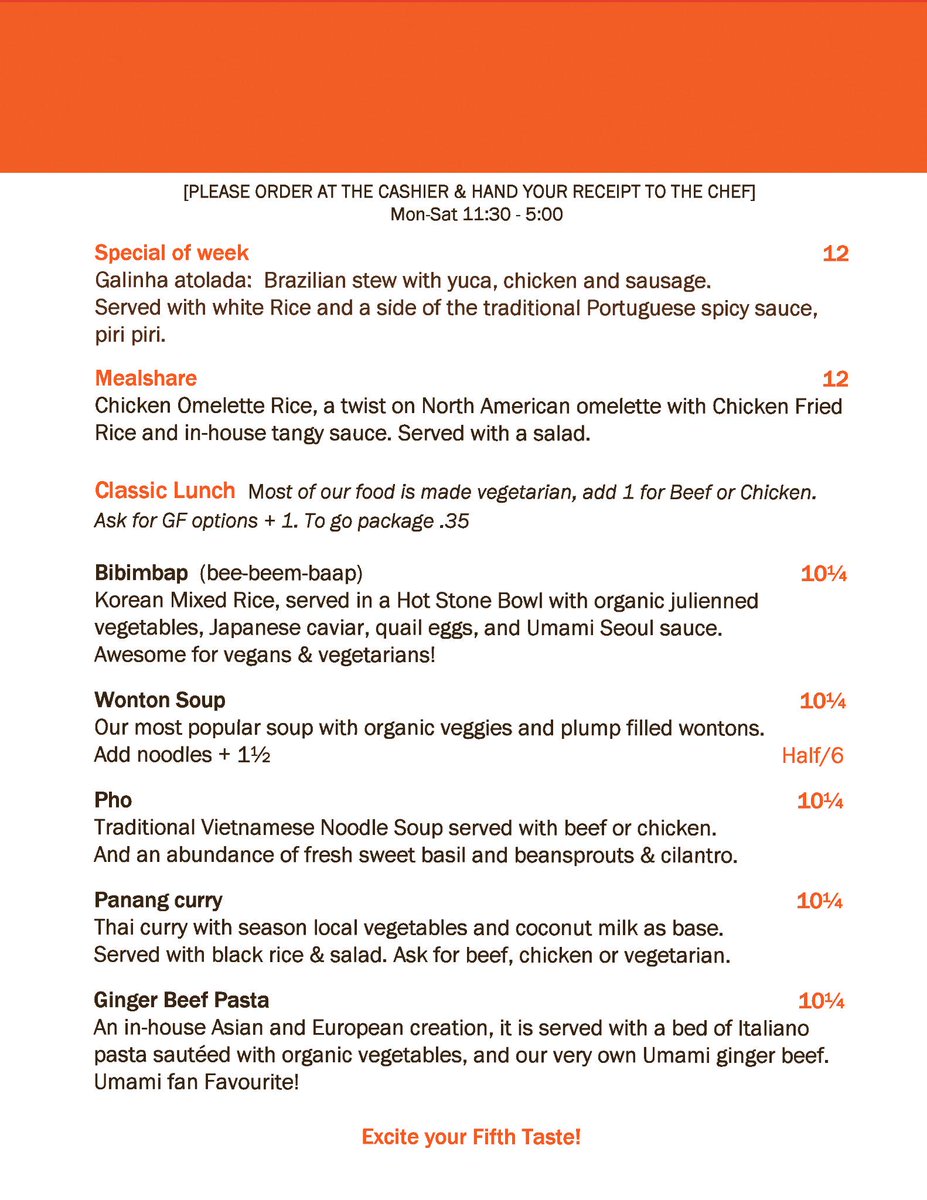 [PLEASE ORDER AT THE CASHIER & HAND YOUR RECEIPT TO THE CHEF]
Mon-Sat 11:30 - 5:00

Special of week 12
Galinha atolada: Brazilian stew with yuca, chicken and sausage. Served with white Rice and a side of the traditional Portuguese spicy sauce, piri piri.

Mealshare 12
Chicken Omelette Rice, a twist on North American omelette with Chicken Fried Rice and in-house tangy sauce. Served with a salad.

Classic Lunch Most of our food is made vegetarian, add 1 for Beef or Chicken. Ask for GF options + 1. To go package .35

Bibimbap (bee-beem-baap) 10¼
Korean Mixed Rice, served in a Hot Stone Bowl with organic julienned vegetables, Japanese caviar, quail eggs, and Umami Seoul sauce. Awesome for vegans & vegetarians!

Wonton Soup 10¼
Our most popular soup with organic veggies and plump filled wontons.
Add noodles + 1½ Half/6

Pho 10¼
Traditional Vietnamese Noodle Soup served with beef or chicken. And an abundance of fresh sweet basil and beansprouts & cilantro.

Panang curry 10¼
Thai curry with season local vegetables and coconut milk as base. Served with black rice & salad. Ask for beef, chicken or vegetarian.

Ginger Beef Pasta 10¼
An in-house Asian and European creation, it is served with a bed of Italiano pasta sautéed with organic vegetables, and our very own Umami ginger beef. Umami fan Favourite!

Excite your Fifth Taste!